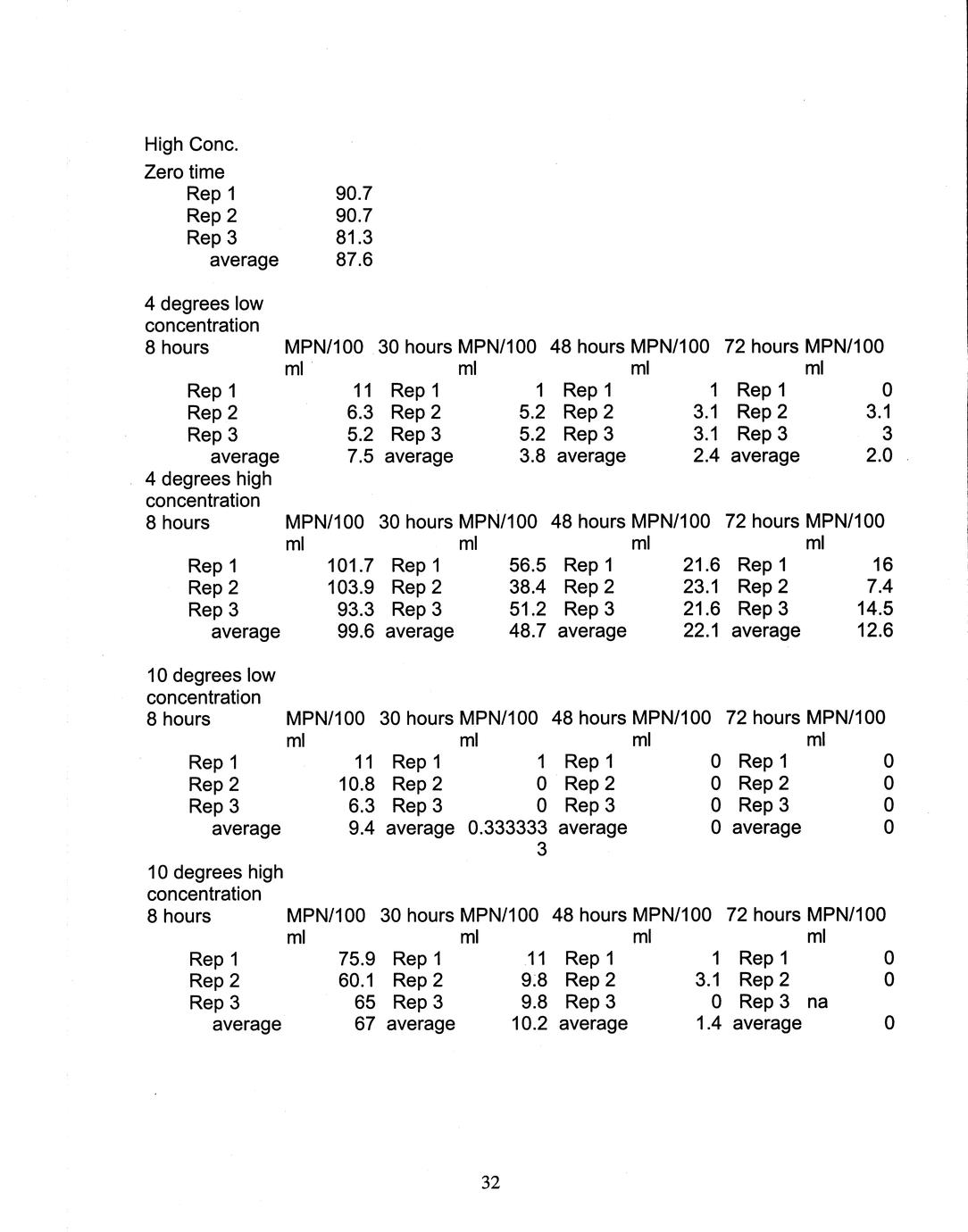 High Conc.
Zero time

| | |
|---|---|
| Rep 1 | 90.7 |
| Rep 2 | 90.7 |
| Rep 3 | 81.3 |
| average | 87.6 |

4 degrees low concentration

| 8 hours | MPN/100 ml | 30 hours | MPN/100 ml | 48 hours | MPN/100 ml | 72 hours | MPN/100 ml |
|---|---|---|---|---|---|---|---|
| Rep 1 | 11 | Rep 1 | 1 | Rep 1 | 1 | Rep 1 | 0 |
| Rep 2 | 6.3 | Rep 2 | 5.2 | Rep 2 | 3.1 | Rep 2 | 3.1 |
| Rep 3 | 5.2 | Rep 3 | 5.2 | Rep 3 | 3.1 | Rep 3 | 3 |
| average | 7.5 | average | 3.8 | average | 2.4 | average | 2.0 |

4 degrees high concentration

| 8 hours | MPN/100 ml | 30 hours | MPN/100 ml | 48 hours | MPN/100 ml | 72 hours | MPN/100 ml |
|---|---|---|---|---|---|---|---|
| Rep 1 | 101.7 | Rep 1 | 56.5 | Rep 1 | 21.6 | Rep 1 | 16 |
| Rep 2 | 103.9 | Rep 2 | 38.4 | Rep 2 | 23.1 | Rep 2 | 7.4 |
| Rep 3 | 93.3 | Rep 3 | 51.2 | Rep 3 | 21.6 | Rep 3 | 14.5 |
| average | 99.6 | average | 48.7 | average | 22.1 | average | 12.6 |

10 degrees low concentration

| 8 hours | MPN/100 ml | 30 hours | MPN/100 ml | 48 hours | MPN/100 ml | 72 hours | MPN/100 ml |
|---|---|---|---|---|---|---|---|
| Rep 1 | 11 | Rep 1 | 1 | Rep 1 | 0 | Rep 1 | 0 |
| Rep 2 | 10.8 | Rep 2 | 0 | Rep 2 | 0 | Rep 2 | 0 |
| Rep 3 | 6.3 | Rep 3 | 0 | Rep 3 | 0 | Rep 3 | 0 |
| average | 9.4 | average | 0.3333333 | average | 0 | average | 0 |

10 degrees high concentration

| 8 hours | MPN/100 ml | 30 hours | MPN/100 ml | 48 hours | MPN/100 ml | 72 hours | MPN/100 ml |
|---|---|---|---|---|---|---|---|
| Rep 1 | 75.9 | Rep 1 | 11 | Rep 1 | 1 | Rep 1 | 0 |
| Rep 2 | 60.1 | Rep 2 | 9.8 | Rep 2 | 3.1 | Rep 2 | 0 |
| Rep 3 | 65 | Rep 3 | 9.8 | Rep 3 | 0 | Rep 3 | na |
| average | 67 | average | 10.2 | average | 1.4 | average | 0 |

32